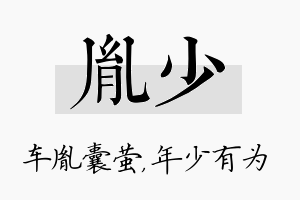 胤少

车胤囊萤,年少有为